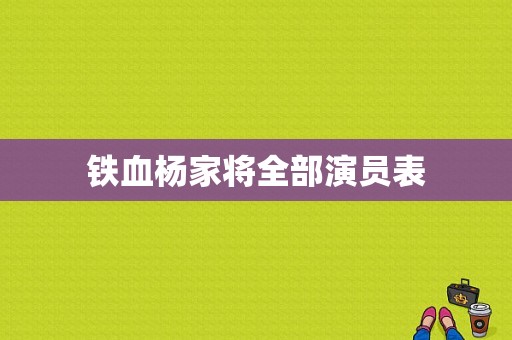 铁血杨家将全部演员表